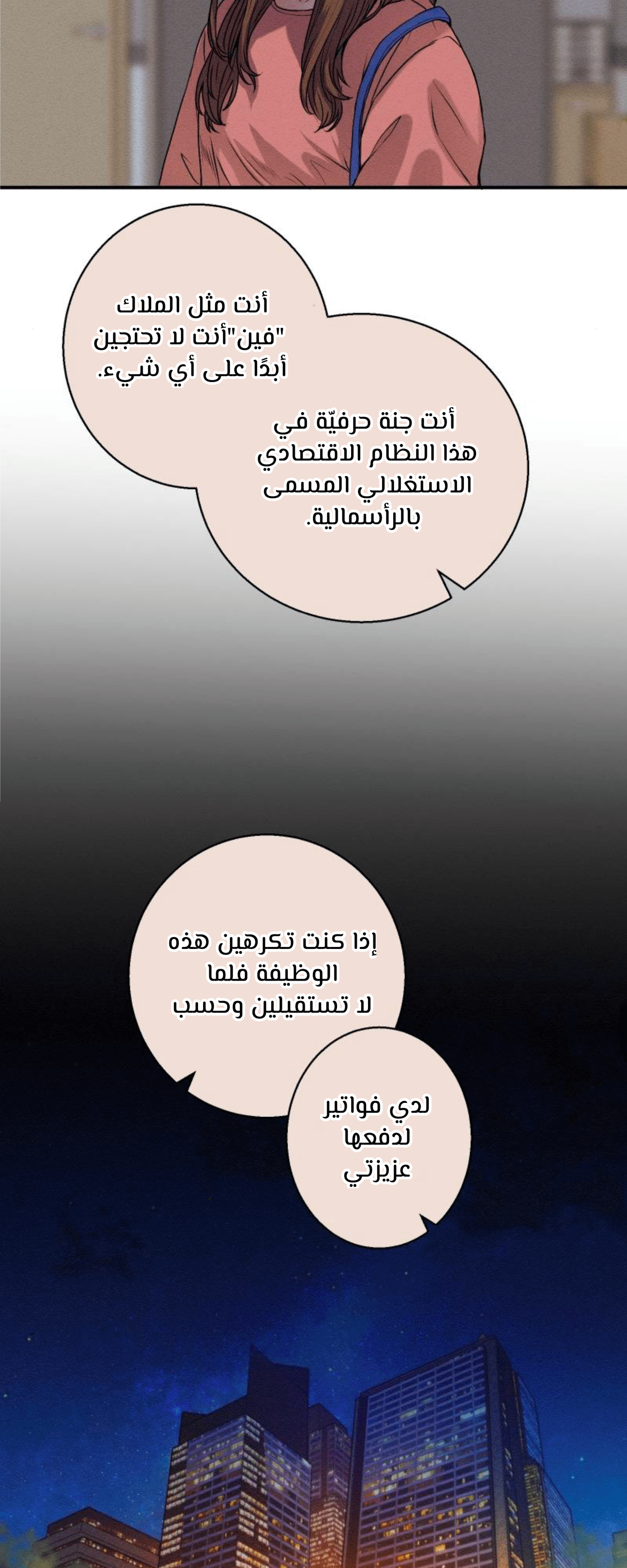 أنت مثل الملاك "فين"أنت لا تحتجين أبدًا على أي شيء.

أنت جنة حرفيّة في هذا النظام الاقتصادي الاستغلالي المسمى بالرأسمالية.

إذا كنت تكرهين هذه الوظيفة فلما لا تستقيلين وحسب

لدي فواتير لدفعها عزيزتي